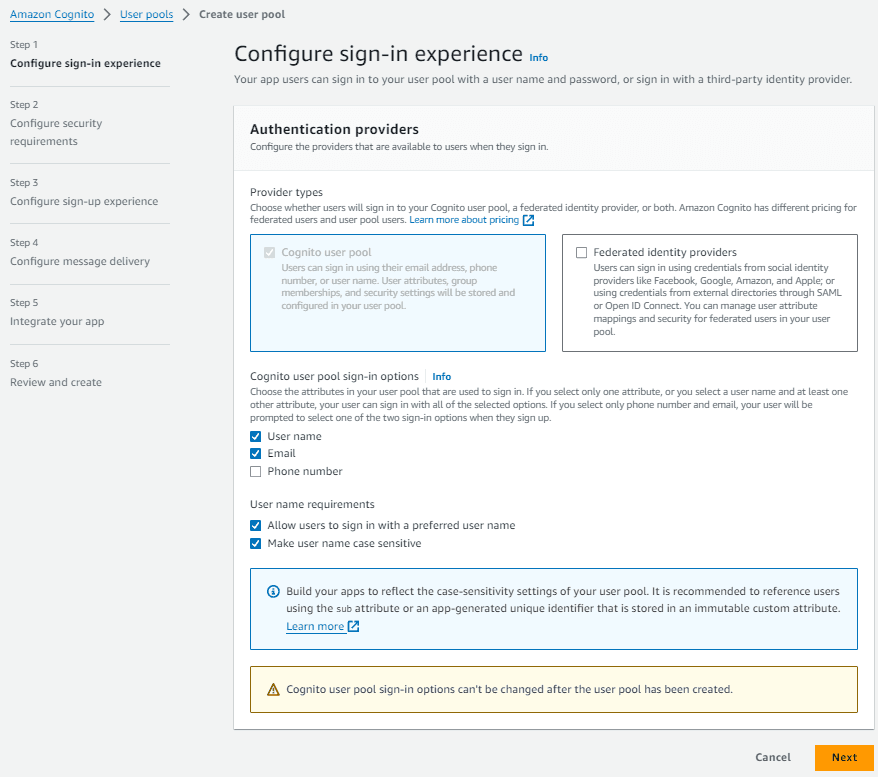 Amazon Cognito > User pools > Create user pool

Step 1
Configure sign-in experience

Step 2
Configure security requirements

Step 3
Configure sign-up experience

Step 4
Configure message delivery

Step 5
Integrate your app

Step 6
Review and create

Configure sign-in experience Info
Your app users can sign in to your user pool with a user name and password, or sign in with a third-party identity provider.

Authentication providers
Configure the providers that are available to users when they sign in.

Provider types
Choose whether users will sign in to your Cognito user pool, a federated identity provider, or both. Amazon Cognito has different pricing for federated users and user pool users. Learn more about pricing

Cognito user pool
Users can sign in using their email address, phone number, or user name. User attributes, group memberships, and security settings will be stored and configured in your user pool.

Federated identity providers
Users can sign in using credentials from social identity providers like Facebook, Google, Amazon, and Apple; or using credentials from external directories through SAML or Open ID Connect. You can manage user attribute mappings and security for federated users in your user pool.

Cognito user pool sign-in options Info
Choose the attributes in your user pool that are used to sign in. If you select only one attribute, or you select a user name and at least one other attribute, your user can sign in with all of the selected options. If you select only phone number and email, your user will be prompted to select one of the two sign-in options when they sign up.

User name
Email
Phone number

User name requirements
Allow users to sign in with a preferred user name
Make user name case sensitive

Build your apps to reflect the case-sensitivity settings of your user pool. It is recommended to reference users using the sub attribute or an app-generated unique identifier that is stored in an immutable custom attribute.
Learn more

Cognito user pool sign-in options can't be changed after the user pool has been created.

Cancel
Next